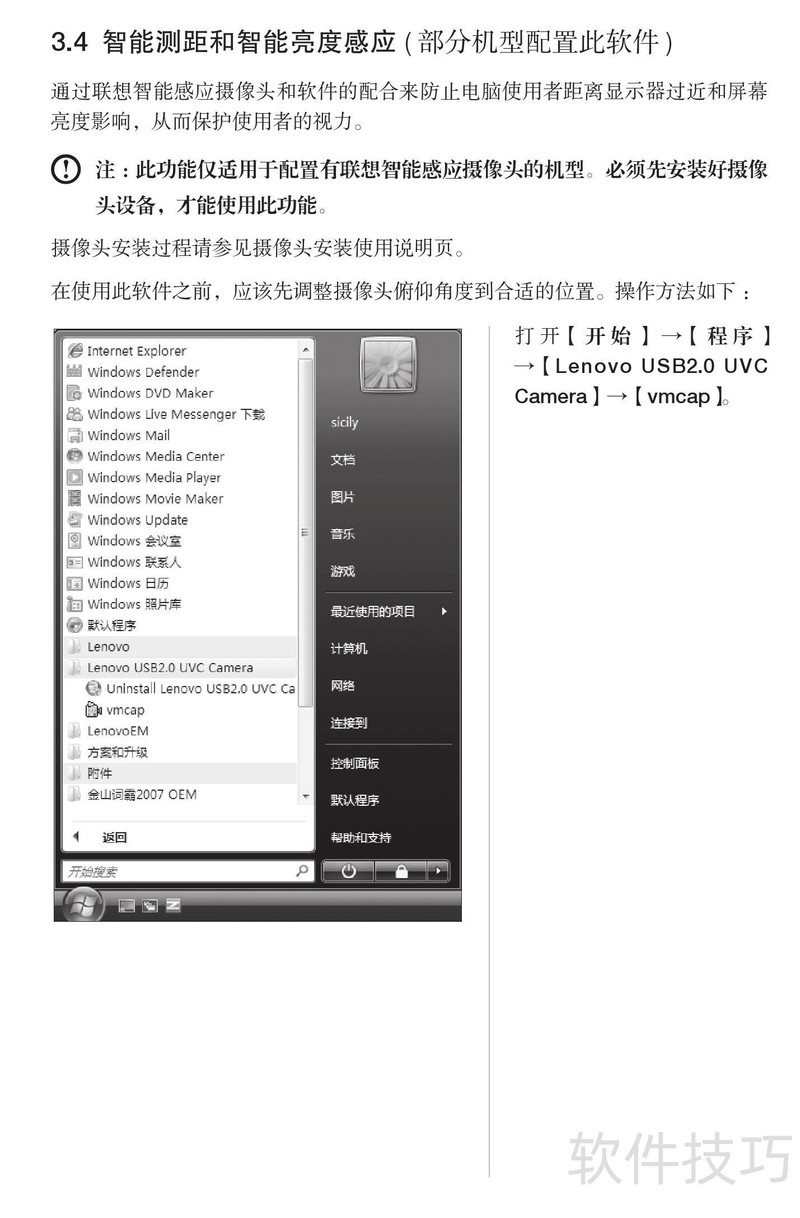 3.4 智能测距和智能亮度感应（部分机型配置此软件）

通过联想智能感应摄像头和软件的配合来防止电脑使用者距离显示器过近和屏幕亮度影响，从而保护使用者的视力。

注：此功能仅适用于配置有联想智能感应摄像头的机型。必须先安装好摄像头设备，才能使用此功能。

摄像头安装过程请参见摄像头安装使用说明页。

在使用此软件之前，应该先调整摄像头俯仰角度到合适的位置。操作方法如下：

Internet Explorer
Windows Defender
Windows DVD Maker
Windows Live Messenger 下载
Windows Mail
Windows Media Center
Windows Media Player
Windows Movie Maker
Windows Update
Windows 会议室
Windows 联系人
Windows 日历
Windows 照片库
默认程序
Lenovo
Lenovo USB2.0 UVC Camera
Uninstall Lenovo USB2.0 UVC Ca
vmcap
LenovoEM
方案和升级
附件
金山词霸2007 OEM
返回
开始搜索

sicily
文档
图片
音乐
游戏
最近使用的项目
计算机
网络
连接到
控制面板
默认程序
帮助和支持

打开【开始】→【程序】→【Lenovo USB2.0 UVC Camera】→【vmcap】。

软件技巧